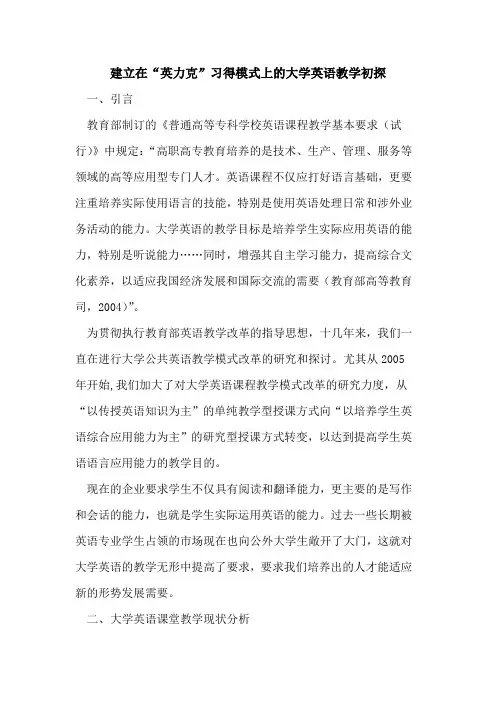 建立在“英力克”习得模式上的大学英语教学初探

一、引言

教育部制订的《普通高等专科学校英语课程教学基本要求（试行)》中规定：“高职高专教育培养的是技术、生产、管理、服务等领域的高等应用型专门人才。英语课程不仅应打好语言基础，更要注重培养实际使用语言的技能，特别是使用英语处理日常和涉外业务活动的能力。大学英语的教学目标是培养学生实际应用英语的能力，特别是听说能力……同时，增强其自主学习能力，提高综合文化素养，以适应我国经济发展和国际交流的需要（教育部高等教育司，2004)”。

为贯彻执行教育部英语教学改革的指导思想，十几年来，我们一直在进行大学公共英语教学模式改革的研究和探讨。尤其从 2005 年开始,我们加大了对大学英语课程教学模式改革的研究力度，从“以传授英语知识为主”的单纯教学型授课方式向“以培养学生英语综合应用能力为主”的研究型授课方式转变，以达到提高学生英语语言应用能力的教学目的。

现在的企业要求学生不仅具有阅读和翻译能力，更主要的是写作和会话的能力，也就是学生实际运用英语的能力。过去一些长期被英语专业学生占领的市场现在也向公外大学生敞开了大门，这就对大学英语的教学无形中提高了要求，要求我们培养出的人才能适应新的形势发展需要。

二、大学英语课堂教学现状分析